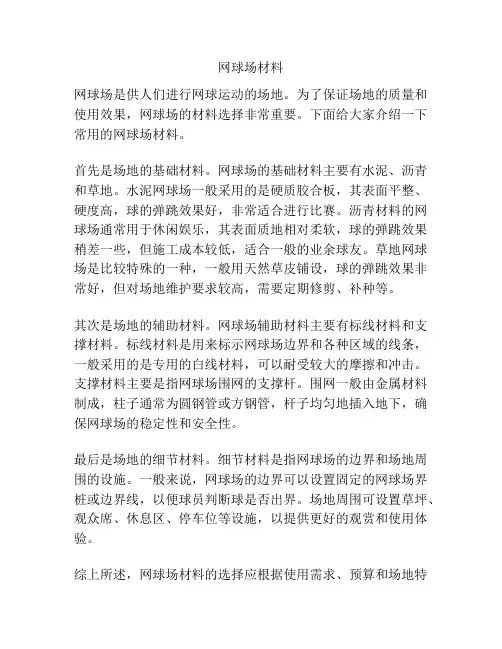 网球场材料

网球场是供人们进行网球运动的场地。为了保证场地的质量和使用效果，网球场的材料选择非常重要。下面给大家介绍一下常用的网球场材料。

首先是场地的基础材料。网球场的基础材料主要有水泥、沥青和草地。水泥网球场一般采用的是硬质胶合板，其表面平整、硬度高，球的弹跳效果好，非常适合进行比赛。沥青材料的网球场通常用于休闲娱乐，其表面质地相对柔软，球的弹跳效果稍差一些，但施工成本较低，适合一般的业余球友。草地网球场是比较特殊的一种，一般用天然草皮铺设，球的弹跳效果非常好，但对场地维护要求较高，需要定期修剪、补种等。

其次是场地的辅助材料。网球场辅助材料主要有标线材料和支撑材料。标线材料是用来标示网球场边界和各种区域的线条，一般采用的是专用的白线材料，可以耐受较大的摩擦和冲击。支撑材料主要是指网球场围网的支撑杆。围网一般由金属材料制成，柱子通常为圆钢管或方钢管，杆子均匀地插入地下，确保网球场的稳定性和安全性。

最后是场地的细节材料。细节材料是指网球场的边界和场地周围的设施。一般来说，网球场的边界可以设置固定的网球场界桩或边界线，以便球员判断球是否出界。场地周围可设置草坪、观众席、休息区、停车位等设施，以提供更好的观赏和使用体验。

综上所述，网球场材料的选择应根据使用需求、预算和场地特